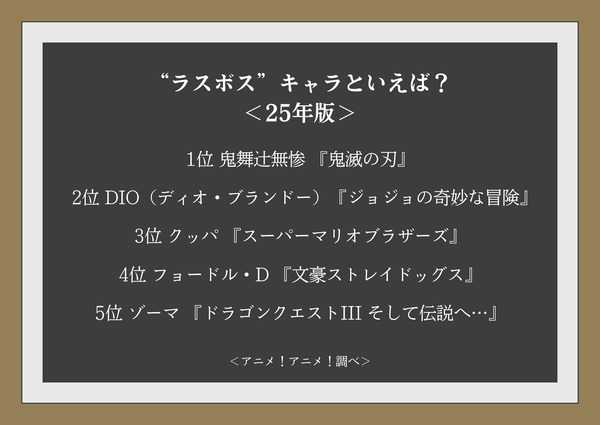 “ラスボス”キャラといえば？
＜25年版＞

1位 鬼舞辻無惨 『鬼滅の刃』

2位 DIO（ディオ・ブランドー）『ジョジョの奇妙な冒険』

3位 クッパ 『スーパーマリオブラザーズ』

4位 フョードル・D 『文豪ストレイドッグス』

5位 ゾーマ 『ドラゴンクエストIII そして伝説へ…』

＜アニメ！アニメ！調べ＞